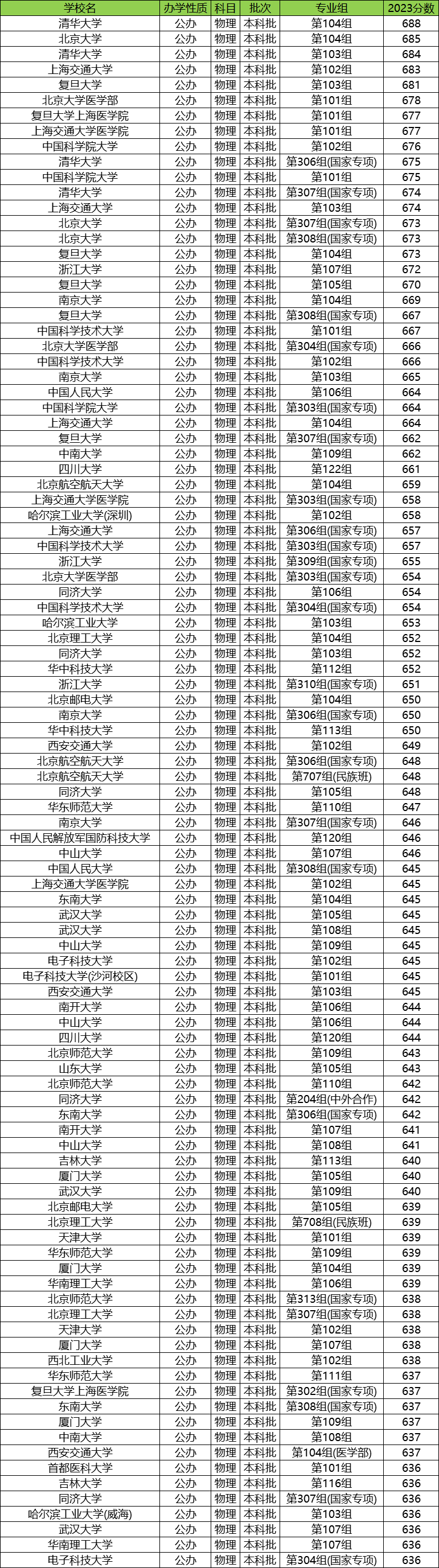 | 学校名 | 办学性质 | 科目 | 批次 | 专业组 | 2023分数 |
|---|---|---|---|---|---|
| 清华大学 | 公办 | 物理 | 本科批 | 第104组 | 688 |
| 北京大学 | 公办 | 物理 | 本科批 | 第104组 | 685 |
| 清华大学 | 公办 | 物理 | 本科批 | 第103组 | 684 |
| 上海交通大学 | 公办 | 物理 | 本科批 | 第102组 | 683 |
| 复旦大学 | 公办 | 物理 | 本科批 | 第103组 | 681 |
| 北京大学医学部 | 公办 | 物理 | 本科批 | 第101组 | 678 |
| 复旦大学上海医学院 | 公办 | 物理 | 本科批 | 第101组 | 677 |
| 上海交通大学医学院 | 公办 | 物理 | 本科批 | 第101组 | 677 |
| 中国科学院大学 | 公办 | 物理 | 本科批 | 第102组 | 676 |
| 清华大学 | 公办 | 物理 | 本科批 | 第306组(国家专项) | 675 |
| 中国科学院大学 | 公办 | 物理 | 本科批 | 第101组 | 675 |
| 清华大学 | 公办 | 物理 | 本科批 | 第307组(国家专项) | 674 |
| 上海交通大学 | 公办 | 物理 | 本科批 | 第103组 | 674 |
| 北京大学 | 公办 | 物理 | 本科批 | 第307组(国家专项) | 673 |
| 北京大学 | 公办 | 物理 | 本科批 | 第308组(国家专项) | 673 |
| 复旦大学 | 公办 | 物理 | 本科批 | 第104组 | 673 |
| 浙江大学 | 公办 | 物理 | 本科批 | 第107组 | 672 |
| 复旦大学 | 公办 | 物理 | 本科批 | 第105组 | 670 |
| 南京大学 | 公办 | 物理 | 本科批 | 第104组 | 669 |
| 复旦大学 | 公办 | 物理 | 本科批 | 第308组(国家专项) | 667 |
| 中国科学技术大学 | 公办 | 物理 | 本科批 | 第101组 | 667 |
| 北京大学医学部 | 公办 | 物理 | 本科批 | 第304组(国家专项) | 666 |
| 中国科学技术大学 | 公办 | 物理 | 本科批 | 第102组 | 666 |
| 南京大学 | 公办 | 物理 | 本科批 | 第103组 | 665 |
| 中国人民大学 | 公办 | 物理 | 本科批 | 第106组 | 664 |
| 中国科学院大学 | 公办 | 物理 | 本科批 | 第303组(国家专项) | 664 |
| 上海交通大学 | 公办 | 物理 | 本科批 | 第104组 | 664 |
| 复旦大学 | 公办 | 物理 | 本科批 | 第307组(国家专项) | 662 |
| 中南大学 | 公办 | 物理 | 本科批 | 第109组 | 662 |
| 四川大学 | 公办 | 物理 | 本科批 | 第122组 | 661 |
| 北京航空航天大学 | 公办 | 物理 | 本科批 | 第104组 | 659 |
| 上海交通大学医学院 | 公办 | 物理 | 本科批 | 第303组(国家专项) | 658 |
| 哈尔滨工业大学(深圳) | 公办 | 物理 | 本科批 | 第102组 | 658 |
| 上海交通大学 | 公办 | 物理 | 本科批 | 第306组(国家专项) | 657 |
| 中国科学技术大学 | 公办 | 物理 | 本科批 | 第303组(国家专项) | 657 |
| 浙江大学 | 公办 | 物理 | 本科批 | 第309组(国家专项) | 655 |
| 北京大学医学部 | 公办 | 物理 | 本科批 | 第303组(国家专项) | 654 |
| 同济大学 | 公办 | 物理 | 本科批 | 第106组 | 654 |
| 中国科学技术大学 | 公办 | 物理 | 本科批 | 第304组(国家专项) | 654 |
| 哈尔滨工业大学 | 公办 | 物理 | 本科批 | 第103组 | 653 |
| 北京理工大学 | 公办 | 物理 | 本科批 | 第104组 | 652 |
| 同济大学 | 公办 | 物理 | 本科批 | 第103组 | 652 |
| 华中科技大学 | 公办 | 物理 | 本科批 | 第112组 | 652 |
| 浙江大学 | 公办 | 物理 | 本科批 | 第310组(国家专项) | 651 |
| 北京邮电大学 | 公办 | 物理 | 本科批 | 第104组 | 650 |
| 南京大学 | 公办 | 物理 | 本科批 | 第306组(国家专项) | 650 |
| 华中科技大学 | 公办 | 物理 | 本科批 | 第113组 | 650 |
| 西安交通大学 | 公办 | 物理 | 本科批 | 第102组 | 649 |
| 北京航空航天大学 | 公办 | 物理 | 本科批 | 第306组(国家专项) | 648 |
| 北京航空航天大学 | 公办 | 物理 | 本科批 | 第707组(民族班) | 648 |
| 同济大学 | 公办 | 物理 | 本科批 | 第105组 | 648 |
| 华东师范大学 | 公办 | 物理 | 本科批 | 第110组 | 647 |
| 南京大学 | 公办 | 物理 | 本科批 | 第307组(国家专项) | 646 |
| 中国人民解放军国防科技大学 | 公办 | 物理 | 本科批 | 第120组 | 646 |
| 中山大学 | 公办 | 物理 | 本科批 | 第107组 | 646 |
| 中国人民大学 | 公办 | 物理 | 本科批 | 第308组(国家专项) | 645 |
| 上海交通大学医学院 | 公办 | 物理 | 本科批 | 第102组 | 645 |
| 东南大学 | 公办 | 物理 | 本科批 | 第104组 | 645 |
| 武汉大学 | 公办 | 物理 | 本科批 | 第105组 | 645 |
| 武汉大学 | 公办 | 物理 | 本科批 | 第108组 | 645 |
| 中山大学 | 公办 | 物理 | 本科批 | 第109组 | 645 |
| 电子科技大学 | 公办 | 物理 | 本科批 | 第102组 | 645 |
| 电子科技大学(沙河校区) | 公办 | 物理 | 本科批 | 第101组 | 645 |
| 西安交通大学 | 公办 | 物理 | 本科批 | 第103组 | 645 |
| 南开大学 | 公办 | 物理 | 本科批 | 第106组 | 644 |
| 中山大学 | 公办 | 物理 | 本科批 | 第106组 | 644 |
| 四川大学 | 公办 | 物理 | 本科批 | 第120组 | 644 |
| 北京师范大学 | 公办 | 物理 | 本科批 | 第109组 | 643 |
| 山东大学 | 公办 | 物理 | 本科批 | 第105组 | 643 |
| 北京师范大学 | 公办 | 物理 | 本科批 | 第110组 | 642 |
| 同济大学 | 公办 | 物理 | 本科批 | 第204组(中外合作) | 642 |
| 东南大学 | 公办 | 物理 | 本科批 | 第306组(国家专项) | 642 |
| 南开大学 | 公办 | 物理 | 本科批 | 第107组 | 641 |
| 中山大学 | 公办 | 物理 | 本科批 | 第108组 | 641 |
| 吉林大学 | 公办 | 物理 | 本科批 | 第113组 | 640 |
| 厦门大学 | 公办 | 物理 | 本科批 | 第105组 | 640 |
| 武汉大学 | 公办 | 物理 | 本科批 | 第109组 | 640 |
| 北京邮电大学 | 公办 | 物理 | 本科批 | 第105组 | 639 |
| 北京理工大学 | 公办 | 物理 | 本科批 | 第708组(民族班) | 639 |
| 天津大学 | 公办 | 物理 | 本科批 | 第101组 | 639 |
| 华东师范大学 | 公办 | 物理 | 本科批 | 第109组 | 639 |
| 厦门大学 | 公办 | 物理 | 本科批 | 第104组 | 639 |
| 华南理工大学 | 公办 | 物理 | 本科批 | 第106组 | 639 |
| 北京师范大学 | 公办 | 物理 | 本科批 | 第313组(国家专项) | 638 |
| 北京理工大学 | 公办 | 物理 | 本科批 | 第307组(国家专项) | 638 |
| 天津大学 | 公办 | 物理 | 本科批 | 第102组 | 638 |
| 厦门大学 | 公办 | 物理 | 本科批 | 第107组 | 638 |
| 西北工业大学 | 公办 | 物理 | 本科批 | 第102组 | 638 |
| 华东师范大学 | 公办 | 物理 | 本科批 | 第111组 | 637 |
| 复旦大学上海医学院 | 公办 | 物理 | 本科批 | 第302组(国家专项) | 637 |
| 东南大学 | 公办 | 物理 | 本科批 | 第308组(国家专项) | 637 |
| 厦门大学 | 公办 | 物理 | 本科批 | 第109组 | 637 |
| 中南大学 | 公办 | 物理 | 本科批 | 第108组 | 637 |
| 西安交通大学 | 公办 | 物理 | 本科批 | 第104组(医学部) | 637 |
| 首都医科大学 | 公办 | 物理 | 本科批 | 第101组 | 636 |
| 吉林大学 | 公办 | 物理 | 本科批 | 第116组 | 636 |
| 同济大学 | 公办 | 物理 | 本科批 | 第307组(国家专项) | 636 |
| 哈尔滨工业大学(威海) | 公办 | 物理 | 本科批 | 第103组 | 636 |
| 武汉大学 | 公办 | 物理 | 本科批 | 第107组 | 636 |
| 华南理工大学 | 公办 | 物理 | 本科批 | 第107组 | 636 |
| 电子科技大学 | 公办 | 物理 | 本科批 | 第304组(国家专项) | 636 |